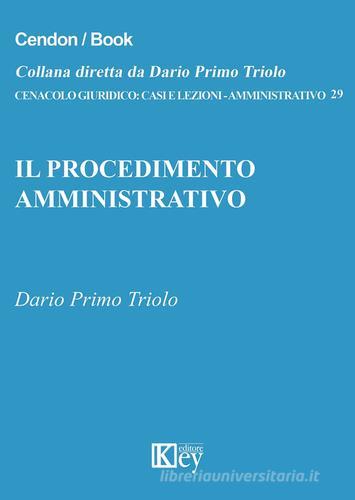 Cendon / Book

Collana diretta da Dario Primo Triolo

CENACOLO GIURIDICO: CASI E LEZIONI - AMMINISTRATIVO 29

IL PROCEDIMENTO AMMINISTRATIVO

Dario Primo Triolo

Key editore

libreriauniversitaria.it